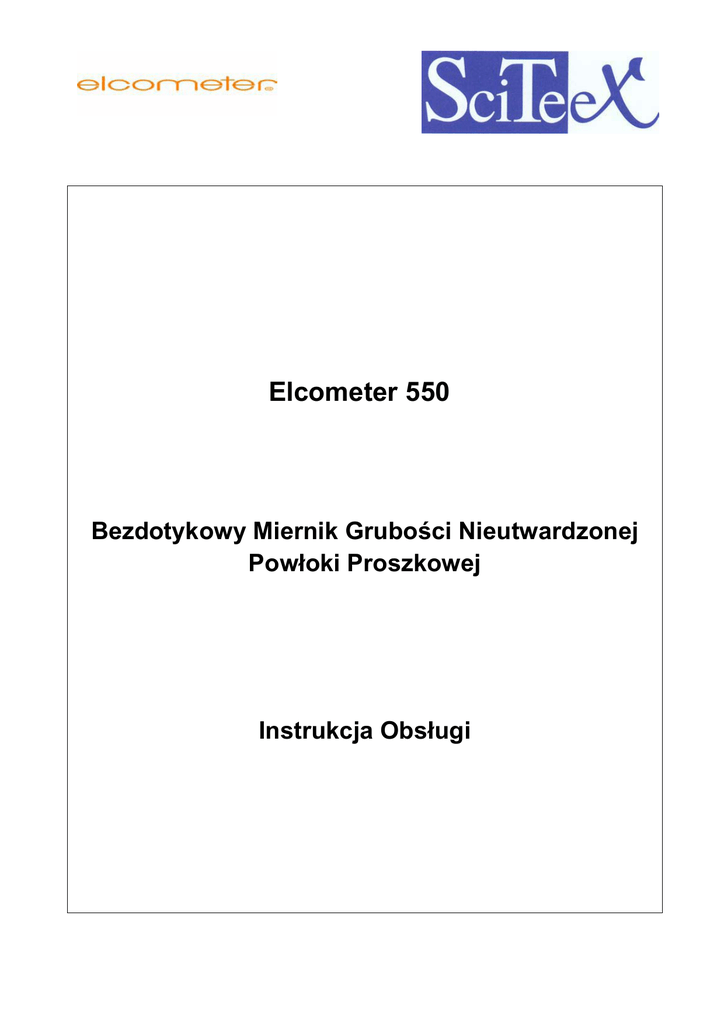 elcometer

SciTeeX

Elcometer 550

Bezdotykowy Miernik Grubości Nieutwardzonej Powłoki Proszkowej

Instrukcja Obsługi